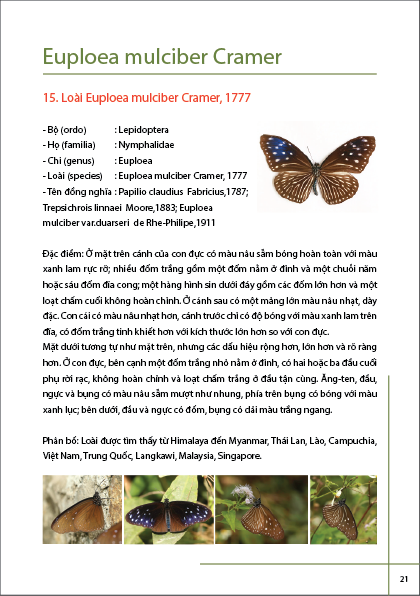 Euploea mulciber Cramer

15. Loài Euploea mulciber Cramer, 1777

- Bộ (ordo) : Lepidoptera
- Họ (familia) : Nymphalidae
- Chi (genus) : Euploea
- Loài (species) : Euploea mulciber Cramer, 1777
- Tên đồng nghĩa : Papilio claudius Fabricius,1787; Trepsichrois linnaei Moore,1883; Euploea mulciber var.duarseri de Rhe-Philipe,1911

Đặc điểm: Ở mặt trên cánh của con đực có màu nâu sẫm bóng hoàn toàn với màu xanh lam rực rỡ; nhiều đốm trắng gồm một đốm nằm ở đỉnh và một chuỗi năm hoặc sáu đốm đĩa cong; một hàng hình sin dưới đáy gồm các đốm lớn hơn và một loạt chấm cuối không hoàn chỉnh. Ở cánh sau có một mảng lớn màu nâu nhạt, dày đặc. Con cái có màu nâu nhạt hơn, cánh trước chỉ có độ bóng với màu xanh lam trên đĩa, có đốm trắng tinh khiết hơn với kích thước lớn hơn so với con đực.
Mặt dưới tương tự như mặt trên, nhưng các dấu hiệu rộng hơn, lớn hơn và rõ ràng hơn. Ở con đực, bên cạnh một đốm trắng nhỏ nằm ở đỉnh, có hai hoặc ba đầu cuối phụ rời rạc, không hoàn chỉnh và loạt chấm trắng ở đầu tận cùng. Ăng-ten, đầu, ngực và bụng có màu nâu sẫm mượt như nhung, phía trên bụng có bóng với màu xanh lục; bên dưới, đầu và ngực có đốm, bụng có dải màu trắng ngang.

Phân bố: Loài được tìm thấy từ Himalaya đến Myanmar, Thái Lan, Lào, Campuchia, Việt Nam, Trung Quốc, Langkawi, Malaysia, Singapore.

21